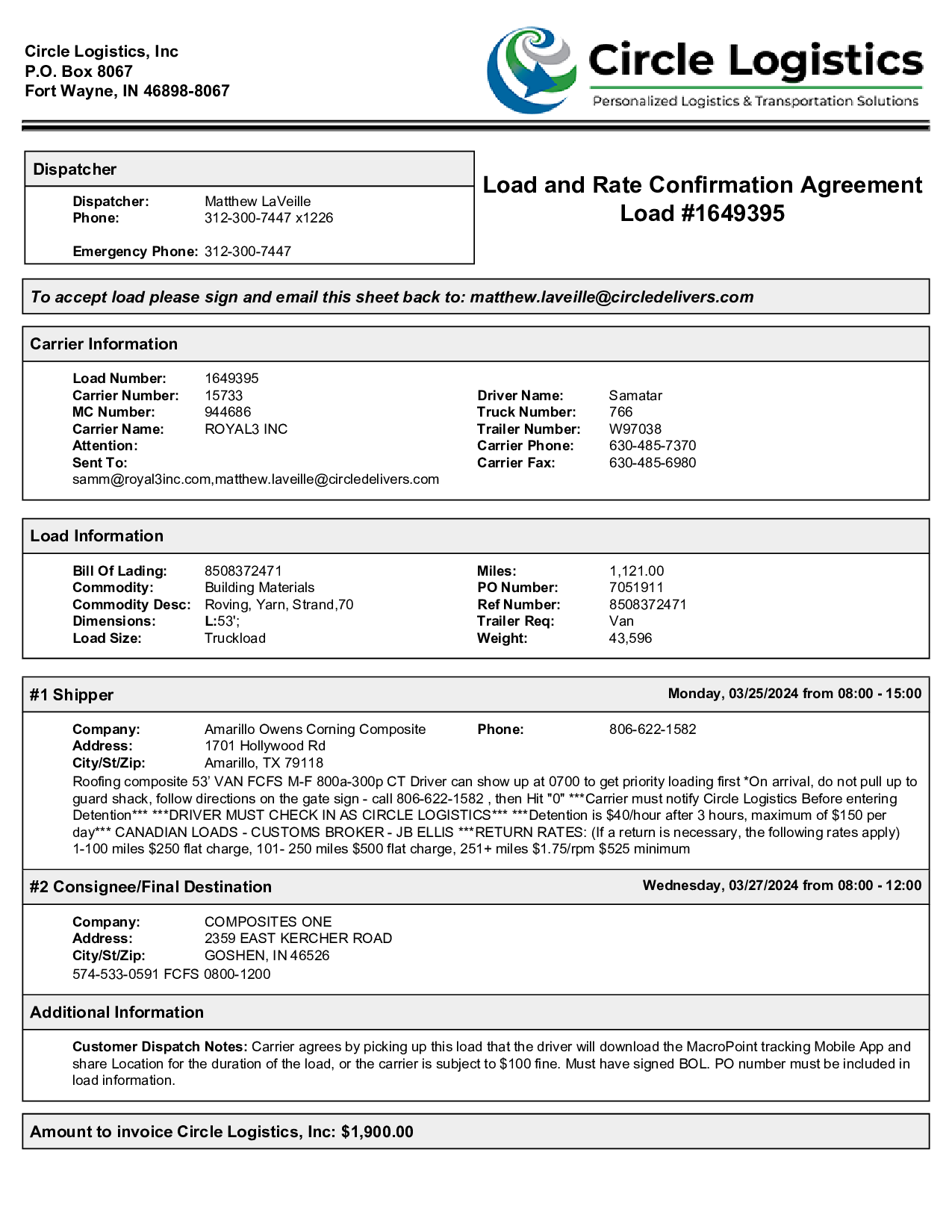 Circle Logistics, Inc
P.O. Box 8067
Fort Wayne, IN 46898-8067

Circle Logistics
Personalized Logistics & Transportation Solutions

Dispatcher

Dispatcher: Matthew LaVeille
Phone: 312-300-7447 x1226

Emergency Phone: 312-300-7447

Load and Rate Confirmation Agreement
Load #1649395

To accept load please sign and email this sheet back to: matthew.laveille@circledelivers.com

Carrier Information

Load Number: 1649395
Carrier Number: 15733
MC Number: 944686
Carrier Name: ROYAL3 INC
Attention:
Sent To:
samm@royal3inc.com,matthew.laveille@circledelivers.com

Driver Name: Samatar
Truck Number: 766
Trailer Number: W97038
Carrier Phone: 630-485-7370
Carrier Fax: 630-485-6980

Load Information

Bill Of Lading: 8508372471
Commodity: Building Materials
Commodity Desc: Roving, Yarn, Strand,70
Dimensions: L:53';
Load Size: Truckload

Miles: 1,121.00
PO Number: 7051911
Ref Number: 8508372471
Trailer Req: Van
Weight: 43,596

#1 Shipper
Monday, 03/25/2024 from 08:00 - 15:00

Company: Amarillo Owens Corning Composite
Address: 1701 Hollywood Rd
City/St/Zip: Amarillo, TX 79118
Phone: 806-622-1582

Roofing composite 53' VAN FCFS M-F 800a-300p CT Driver can show up at 0700 to get priority loading first *On arrival, do not pull up to guard shack, follow directions on the gate sign - call 806-622-1582 , then Hit "0" ***Carrier must notify Circle Logistics Before entering Detention*** ***DRIVER MUST CHECK IN AS CIRCLE LOGISTICS*** ***Detention is $40/hour after 3 hours, maximum of $150 per day*** CANADIAN LOADS - CUSTOMS BROKER - JB ELLIS ***RETURN RATES: (If a return is necessary, the following rates apply) 1-100 miles $250 flat charge, 101- 250 miles $500 flat charge, 251+ miles $1.75/rpm $525 minimum

#2 Consignee/Final Destination
Wednesday, 03/27/2024 from 08:00 - 12:00

Company: COMPOSITES ONE
Address: 2359 EAST KERCHER ROAD
City/St/Zip: GOSHEN, IN 46526
574-533-0591 FCFS 0800-1200

Additional Information

Customer Dispatch Notes: Carrier agrees by picking up this load that the driver will download the MacroPoint tracking Mobile App and share Location for the duration of the load, or the carrier is subject to $100 fine. Must have signed BOL. PO number must be included in load information.

Amount to invoice Circle Logistics, Inc: $1,900.00